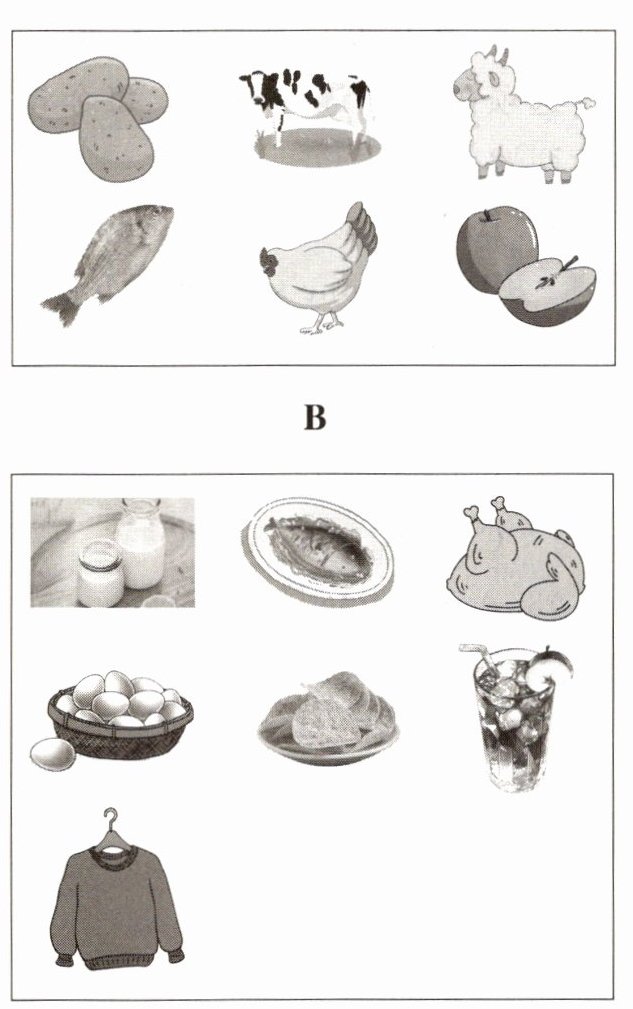 B